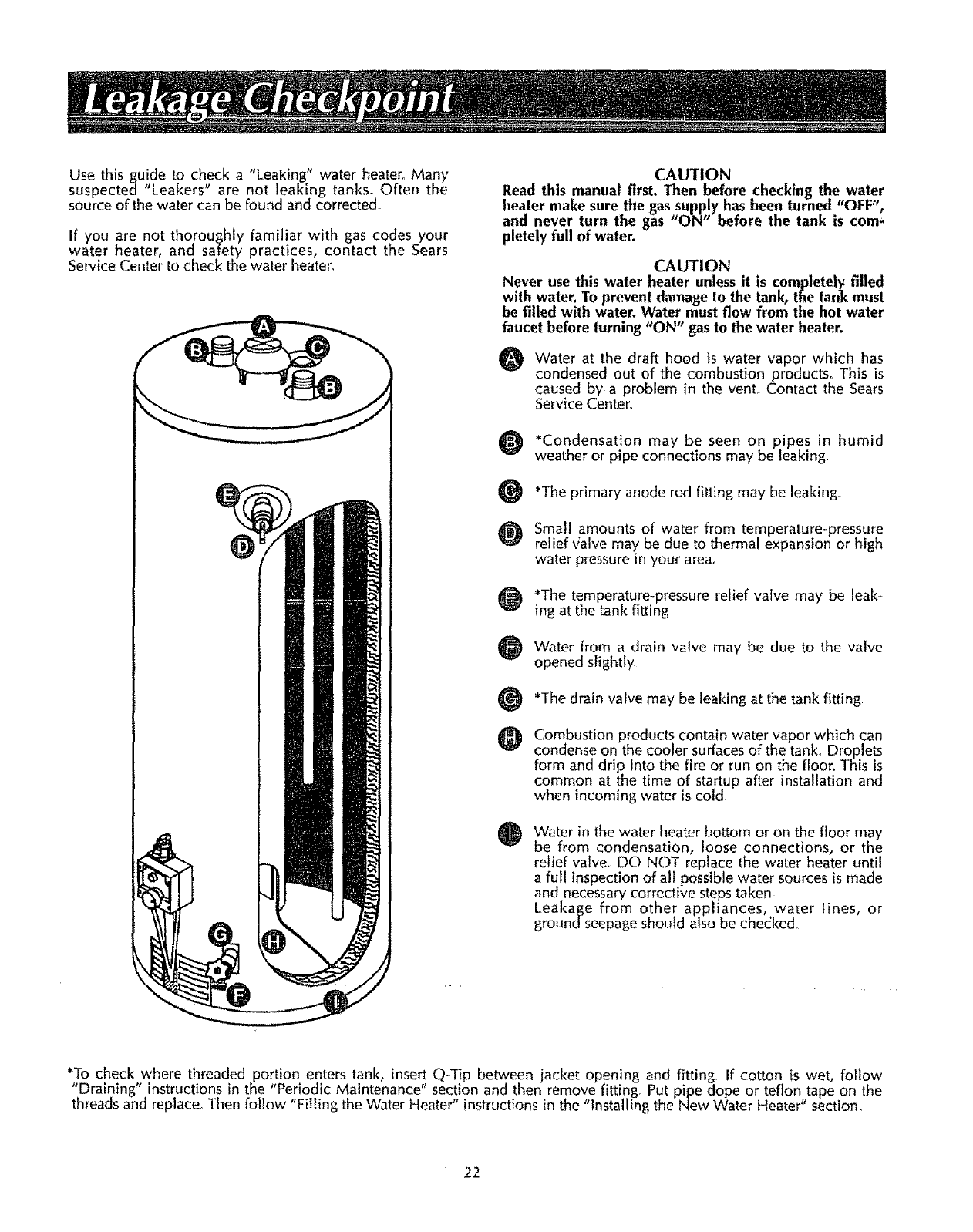 Leakage Checkpoint

Use this guide to check a "Leaking" water heater. Many suspected "Leakers" are not leaking tanks. Often the source of the water can be found and corrected.

If you are not thoroughly familiar with gas codes your water heater, and safety practices, contact the Sears Service Center to check the water heater.

A B C B E D G H F I

CAUTION
Read this manual first. Then before checking the water heater make sure the gas supply has been turned "OFF", and never turn the gas "ON" before the tank is completely full of water.

CAUTION
Never use this water heater unless it is completely filled with water. To prevent damage to the tank, the tank must be filled with water. Water must flow from the hot water faucet before turning "ON" gas to the water heater.

A Water at the draft hood is water vapor which has condensed out of the combustion products. This is caused by a problem in the vent. Contact the Sears Service Center.

B *Condensation may be seen on pipes in humid weather or pipe connections may be leaking.

C *The primary anode rod fitting may be leaking.

D Small amounts of water from temperature-pressure relief valve may be due to thermal expansion or high water pressure in your area.

E *The temperature-pressure relief valve may be leaking at the tank fitting.

F Water from a drain valve may be due to the valve opened slightly.

G *The drain valve may be leaking at the tank fitting.

H Combustion products contain water vapor which can condense on the cooler surfaces of the tank. Droplets form and drip into the fire or run on the floor. This is common at the time of startup after installation and when incoming water is cold.

I Water in the water heater bottom or on the floor may be from condensation, loose connections, or the relief valve. DO NOT replace the water heater until a full inspection of all possible water sources is made and necessary corrective steps taken.
Leakage from other appliances, water lines, or ground seepage should also be checked.

*To check where threaded portion enters tank, insert Q-Tip between jacket opening and fitting. If cotton is wet, follow "Draining" instructions in the "Periodic Maintenance" section and then remove fitting. Put pipe dope or teflon tape on the threads and replace. Then follow "Filling the Water Heater" instructions in the "Installing the New Water Heater" section.

22